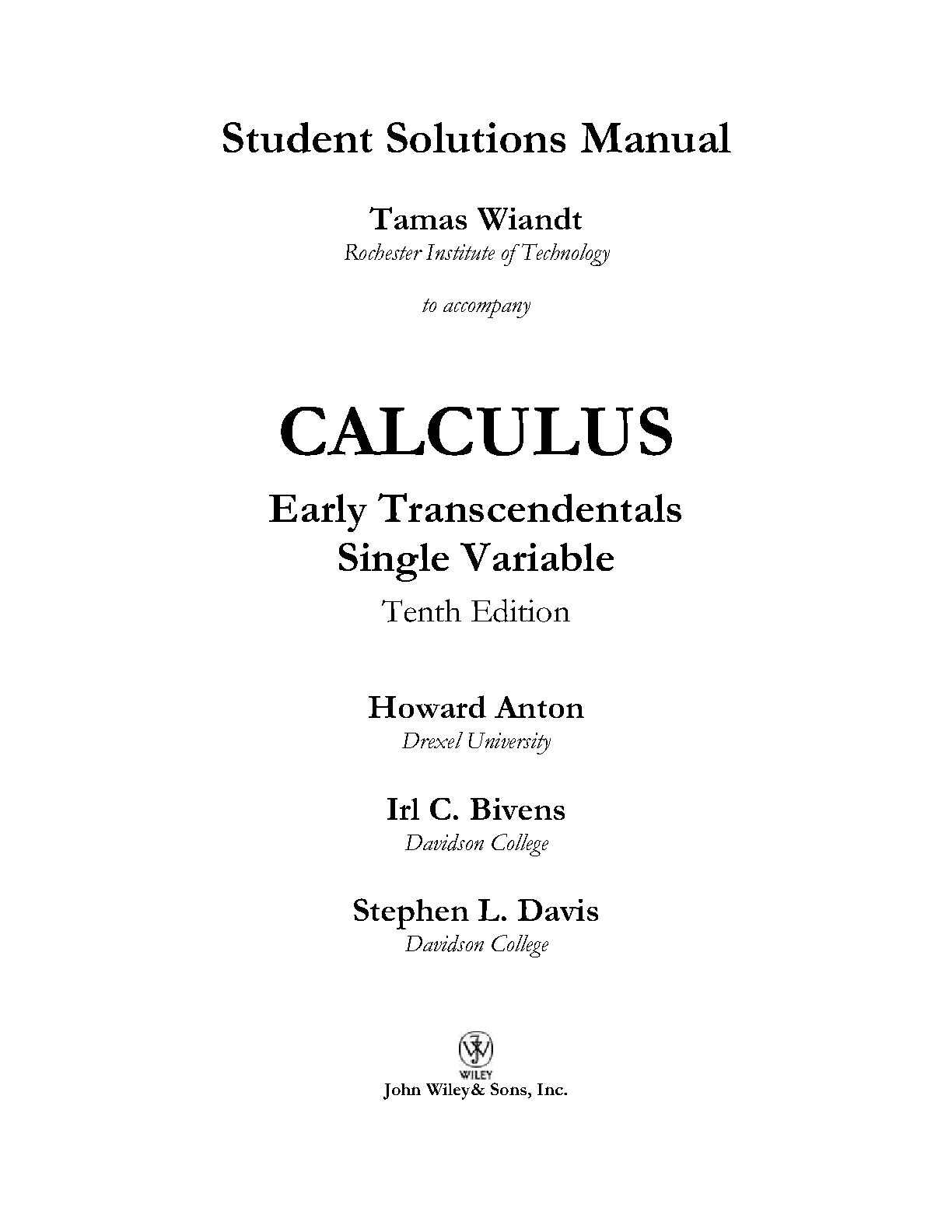 Student Solutions Manual

Tamas Wiandt
Rochester Institute of Technology

to accompany

CALCULUS

Early Transcendentals
Single Variable

Tenth Edition

Howard Anton
Drexel University

Irl C. Bivens
Davidson College

Stephen L. Davis
Davidson College

WILEY

John Wiley& Sons, Inc.